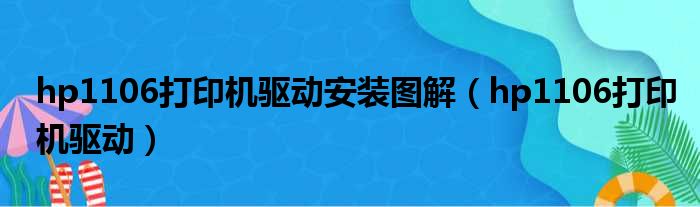 hp1106打印机驱动安装图解（hp1106打印机驱动）